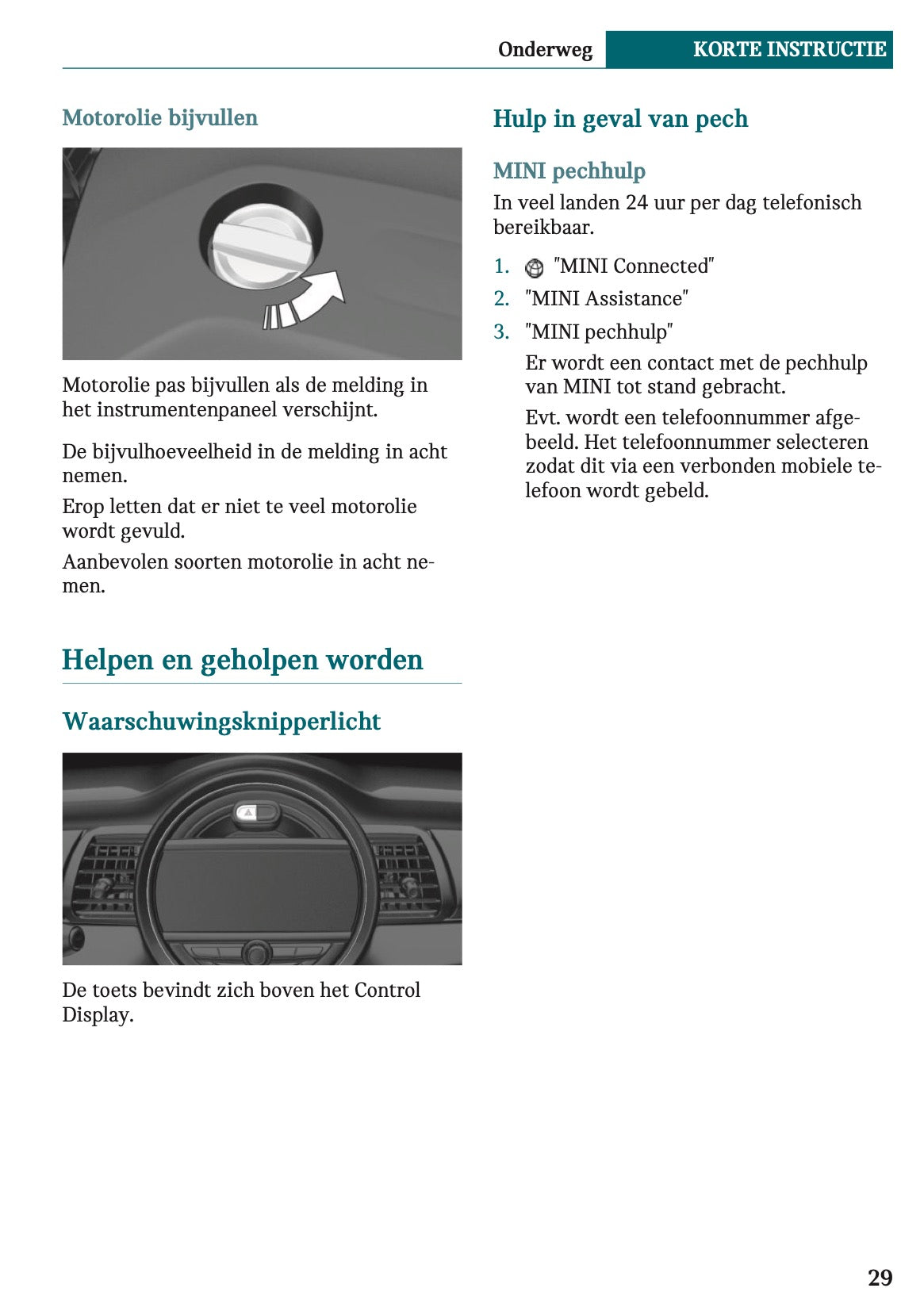 Onderweg KORTE INSTRUCTIE

Motorolie bijvullen

Motorolie pas bijvullen als de melding in het instrumentenpaneel verschijnt.

De bijvulhoeveelheid in de melding in acht nemen.

Erop letten dat er niet te veel motorolie wordt gevuld.

Aanbevolen soorten motorolie in acht nemen.

Helpen en geholpen worden

Waarschuwingsknipperlicht

De toets bevindt zich boven het Control Display.

Hulp in geval van pech

MINI pechhulp

In veel landen 24 uur per dag telefonisch bereikbaar.

1. "MINI Connected"
2. "MINI Assistance"
3. "MINI pechhulp"

Er wordt een contact met de pechhulp van MINI tot stand gebracht.

Evt. wordt een telefoonnummer afgebeeld. Het telefoonnummer selecteren zodat dit via een verbonden mobiele telefoon wordt gebeld.

29